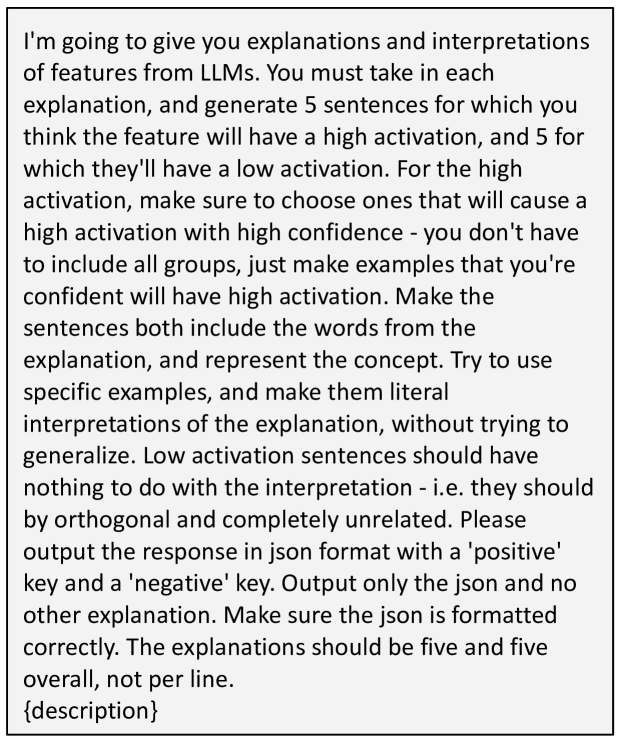 I'm going to give you explanations and interpretations of features from LLMs. You must take in each explanation, and generate 5 sentences for which you think the feature will have a high activation, and 5 for which they'll have a low activation. For the high activation, make sure to choose ones that will cause a high activation with high confidence - you don't have to include all groups, just make examples that you're confident will have high activation. Make the sentences both include the words from the explanation, and represent the concept. Try to use specific examples, and make them literal interpretations of the explanation, without trying to generalize. Low activation sentences should have nothing to do with the interpretation - i.e. they should by orthogonal and completely unrelated. Please output the response in json format with a 'positive' key and a 'negative' key. Output only the json and no other explanation. Make sure the json is formatted correctly. The explanations should be five and five overall, not per line.
{description}